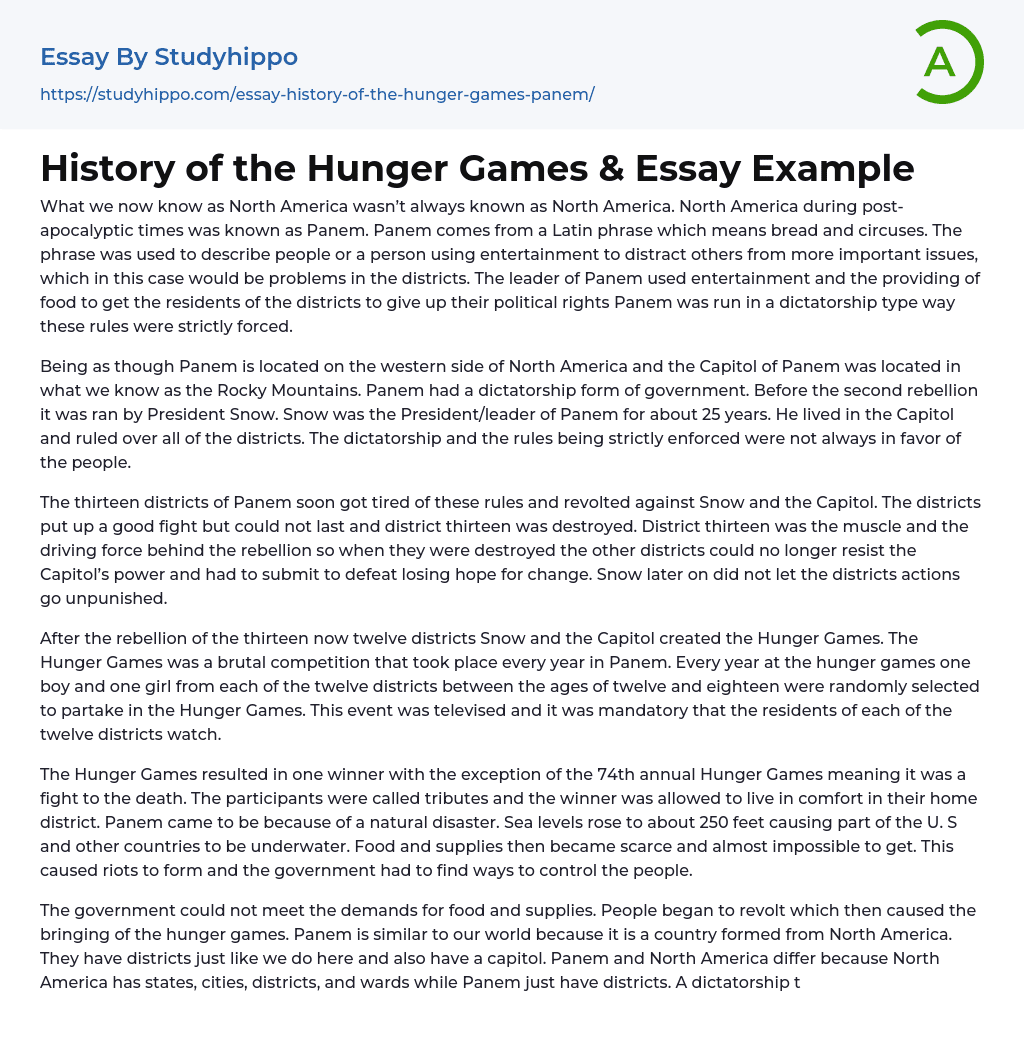 Essay By Studyhippo
https://studyhippo.com/essay-history-of-the-hunger-games-panem/

A

History of the Hunger Games & Essay Example

What we now know as North America wasn't always known as North America. North America during post-apocalyptic times was known as Panem. Panem comes from a Latin phrase which means bread and circuses. The phrase was used to describe people or a person using entertainment to distract others from more important issues, which in this case would be problems in the districts. The leader of Panem used entertainment and the providing of food to get the residents of the districts to give up their political rights Panem was run in a dictatorship type way these rules were strictly forced.

Being as though Panem is located on the western side of North America and the Capitol of Panem was located in what we know as the Rocky Mountains. Panem had a dictatorship form of government. Before the second rebellion it was ran by President Snow. Snow was the President/leader of Panem for about 25 years. He lived in the Capitol and ruled over all of the districts. The dictatorship and the rules being strictly enforced were not always in favor of the people.

The thirteen districts of Panem soon got tired of these rules and revolted against Snow and the Capitol. The districts put up a good fight but could not last and district thirteen was destroyed. District thirteen was the muscle and the driving force behind the rebellion so when they were destroyed the other districts could no longer resist the Capitol's power and had to submit to defeat losing hope for change. Snow later on did not let the districts actions go unpunished.

After the rebellion of the thirteen now twelve districts Snow and the Capitol created the Hunger Games. The Hunger Games was a brutal competition that took place every year in Panem. Every year at the hunger games one boy and one girl from each of the twelve districts between the ages of twelve and eighteen were randomly selected to partake in the Hunger Games. This event was televised and it was mandatory that the residents of each of the twelve districts watch.

The Hunger Games resulted in one winner with the exception of the 74th annual Hunger Games meaning it was a fight to the death. The participants were called tributes and the winner was allowed to live in comfort in their home district. Panem came to be because of a natural disaster. Sea levels rose to about 250 feet causing part of the U. S and other countries to be underwater. Food and supplies then became scarce and almost impossible to get. This caused riots to form and the government had to find ways to control the people.

The government could not meet the demands for food and supplies. People began to revolt which then caused the bringing of the hunger games. Panem is similar to our world because it is a country formed from North America. They have districts just like we do here and also have a capitol. Panem and North America differ because North America has states, cities, districts, and wards while Panem just have districts. A dictatorship t